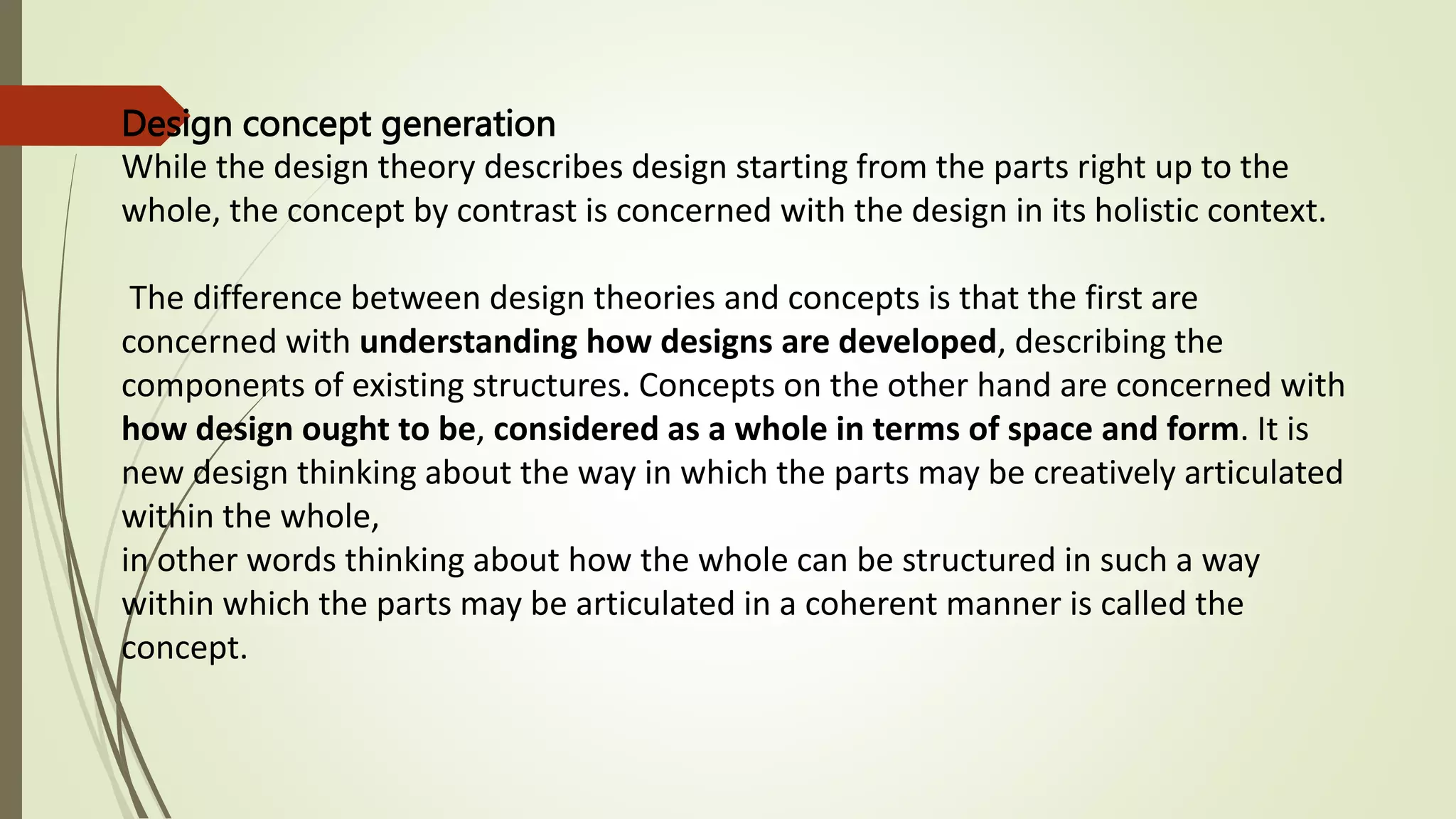 Design concept generation

While the design theory describes design starting from the parts right up to the whole, the concept by contrast is concerned with the design in its holistic context.

The difference between design theories and concepts is that the first are concerned with understanding how designs are developed, describing the components of existing structures. Concepts on the other hand are concerned with how design ought to be, considered as a whole in terms of space and form. It is new design thinking about the way in which the parts may be creatively articulated within the whole,

in other words thinking about how the whole can be structured in such a way within which the parts may be articulated in a coherent manner is called the concept.